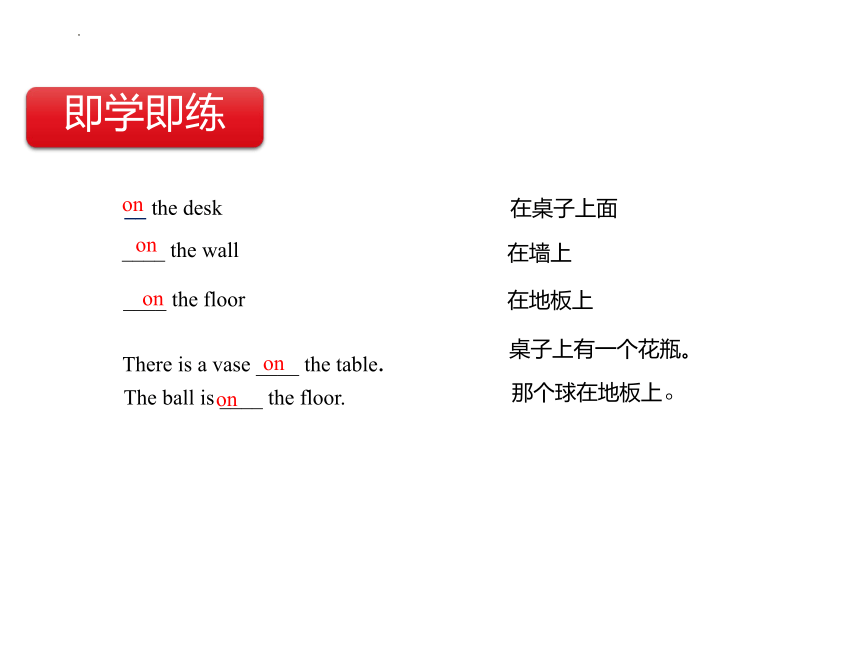 即学即练

on the desk 在桌子上面

on the wall 在墙上

on the floor 在地板上

There is a vase on the table. 桌子上有一个花瓶。

The ball is on the floor. 那个球在地板上。